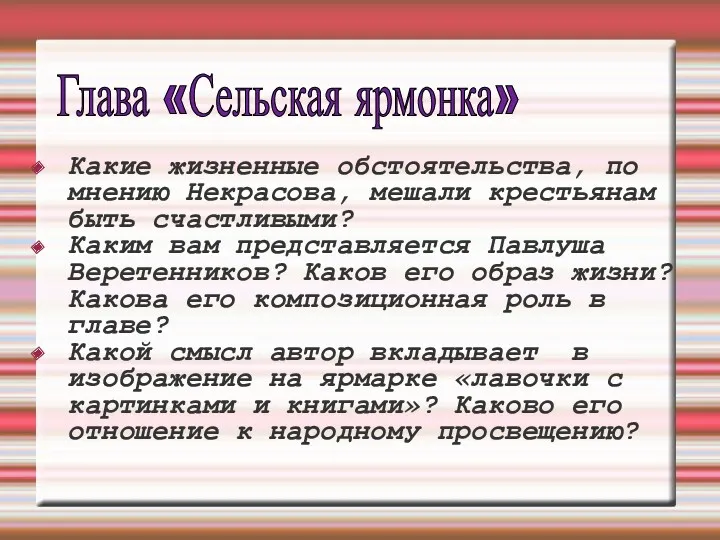 Глава «Сельская ярмонка»

Какие жизненные обстоятельства, по мнению Некрасова, мешали крестьянам быть счастливыми?

Каким вам представляется Павлуша Веретенников? Каков его образ жизни? Какова его композиционная роль в главе?

Какой смысл автор вкладывает в изображение на ярмарке «лавочки с картинками и книгами»? Каково его отношение к народному просвещению?